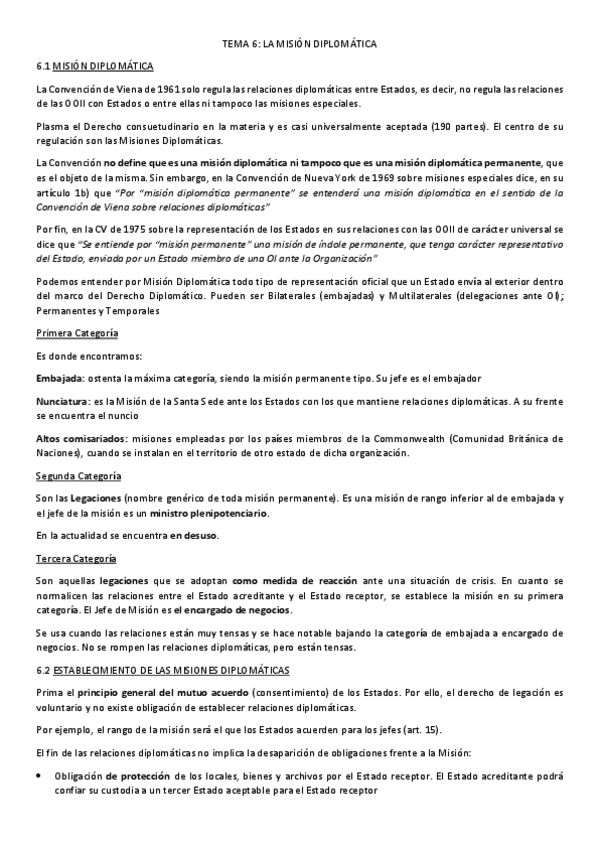 TEMA 6: LA MISIÓN DIPLOMÁTICA

6.1 MISIÓN DIPLOMÁTICA

La Convención de Viena de 1961 solo regula las relaciones diplomáticas entre Estados, es decir, no regula las relaciones de las OOII con Estados o entre ellas ni tampoco las misiones especiales.

Plasma el Derecho consuetudinario en la materia y es casi universalmente aceptada (190 partes). El centro de su regulación son las Misiones Diplomáticas.

La Convención no define que es una misión diplomática ni tampoco que es una misión diplomática permanente, que es el objeto de la misma. Sin embargo, en la Convención de Nueva York de 1969 sobre misiones especiales dice, en su artículo 1b) que "Por "misión diplomática permanente" se entenderá una misión diplomática en el sentido de la Convención de Viena sobre relaciones diplomáticas"

Por fin, en la CV de 1975 sobre la representación de los Estados en sus relaciones con las OOII de carácter universal se dice que "Se entiende por "misión permanente" una misión de índole permanente, que tenga carácter representativo del Estado, enviada por un Estado miembro de una OI ante la Organización"

Podemos entender por Misión Diplomática todo tipo de representación oficial que un Estado envía al exterior dentro del marco del Derecho Diplomático. Pueden ser Bilaterales (embajadas) y Multilaterales (delegaciones ante OI); Permanentes y Temporales

Primera Categoría

Es donde encontramos:

Embajada: ostenta la máxima categoría, siendo la misión permanente tipo. Su jefe es el embajador

Nunciatura: es la Misión de la Santa Sede ante los Estados con los que mantiene relaciones diplomáticas. A su frente se encuentra el nuncio

Altos comisariados: misiones empleadas por los países miembros de la Commonwealth (Comunidad Británica de Naciones), cuando se instalan en el territorio de otro estado de dicha organización.

Segunda Categoría

Son las Legaciones (nombre genérico de toda misión permanente). Es una misión de rango inferior al de embajada y el jefe de la misión es un ministro plenipotenciario.

En la actualidad se encuentra en desuso.

Tercera Categoría

Son aquellas legaciones que se adoptan como medida de reacción ante una situación de crisis. En cuanto se normalicen las relaciones entre el Estado acreditante y el Estado receptor, se establece la misión en su primera categoría. El Jefe de Misión es el encargado de negocios.

Se usa cuando las relaciones están muy tensas y se hace notable bajando la categoría de embajada a encargado de negocios. No se rompen las relaciones diplomáticas, pero están tensas.

6.2 ESTABLECIMIENTO DE LAS MISIONES DIPLOMÁTICAS

Prima el principio general del mutuo acuerdo (consentimiento) de los Estados. Por ello, el derecho de legación es voluntario y no existe obligación de establecer relaciones diplomáticas.

Por ejemplo, el rango de la misión será el que los Estados acuerden para los jefes (art. 15).

El fin de las relaciones diplomáticas no implica la desaparición de obligaciones frente a la Misión:

• Obligación de protección de los locales, bienes y archivos por el Estado receptor. El Estado acreditante podrá confiar su custodia a un tercer Estado aceptable para el Estado receptor